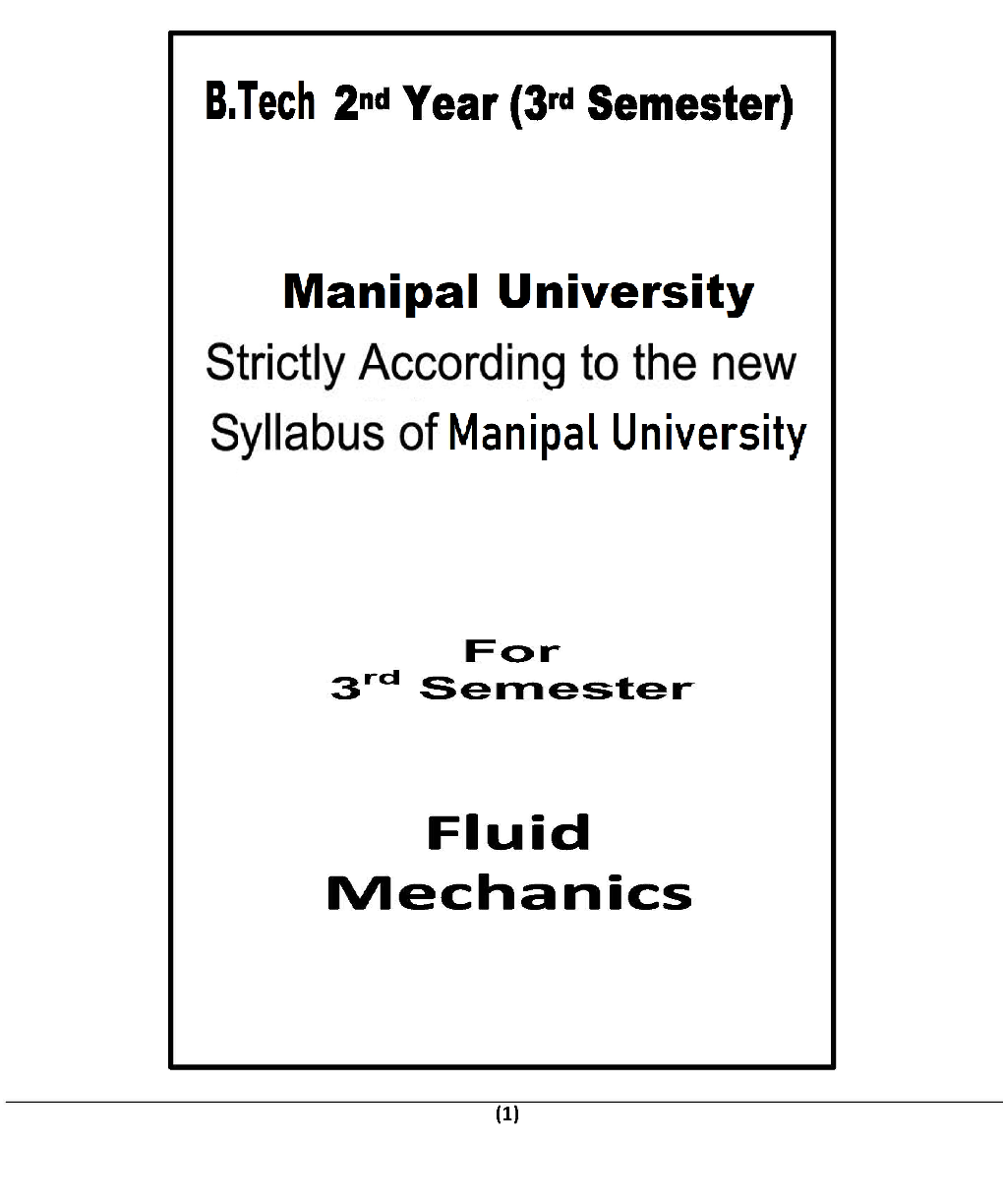 B.Tech 2nd Year (3rd Semester)

Manipal University
Strictly According to the new Syllabus of Manipal University

For
3rd Semester

Fluid Mechanics

(1)